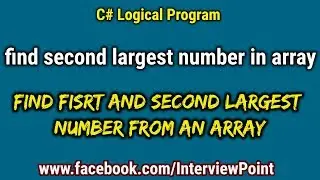 C# Logical Program

find second largest number in array

FIND FISRT AND SECOND LARGEST NUMBER FROM AN ARRAY

www.facebook.com/InterviewPoint